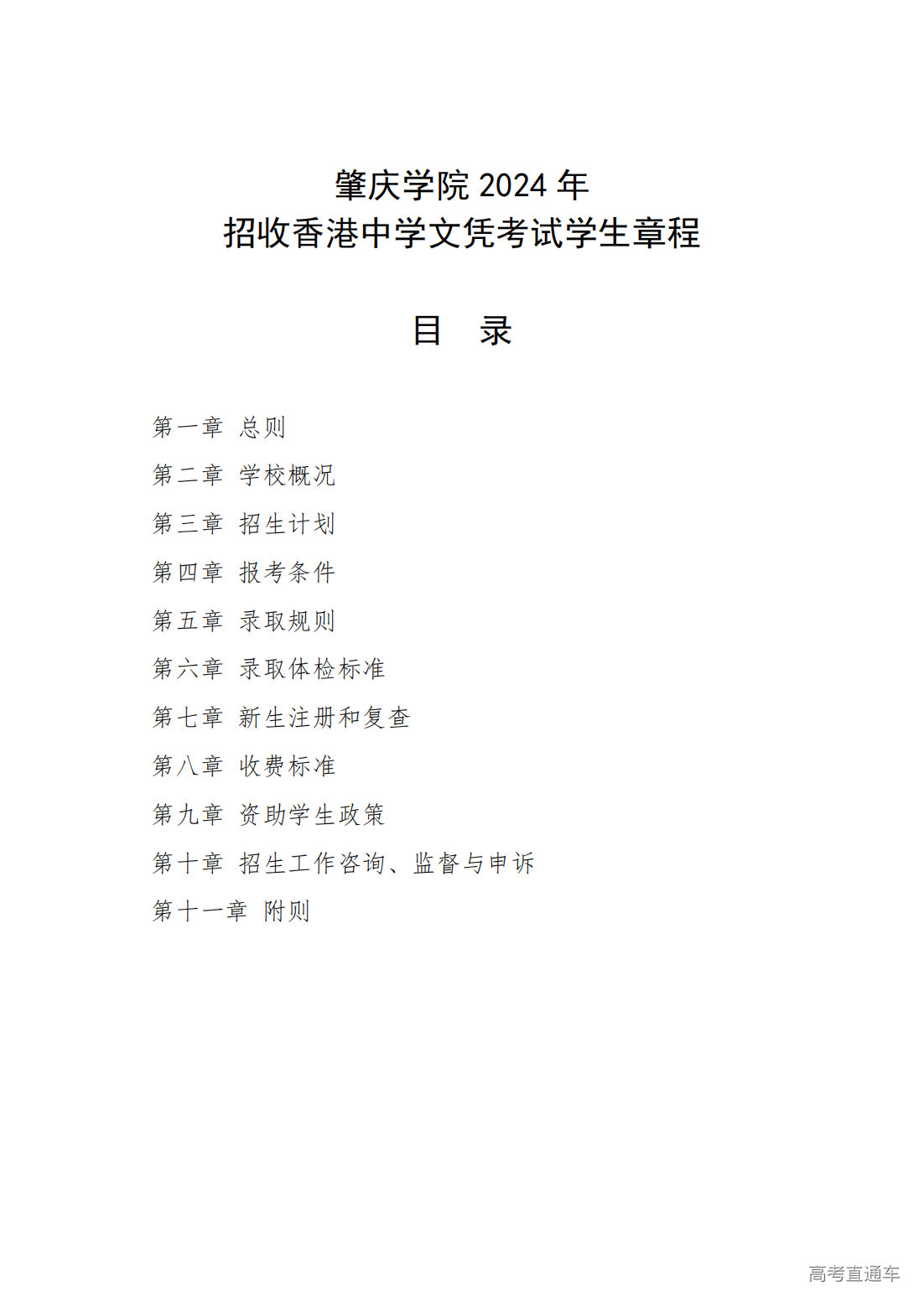 肇庆学院 2024 年
招收香港中学文凭考试学生章程

目 录

第一章 总则
第二章 学校概况
第三章 招生计划
第四章 报考条件
第五章 录取规则
第六章 录取体检标准
第七章 新生注册和复查
第八章 收费标准
第九章 资助学生政策
第十章 招生工作咨询、监督与申诉
第十一章 附则

高考直通车